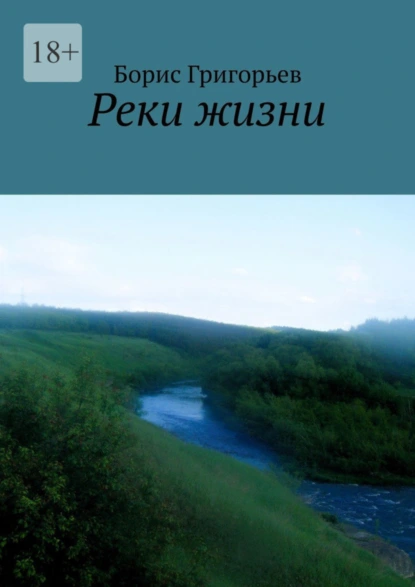 18+

Борис Григорьев

Реки жизни